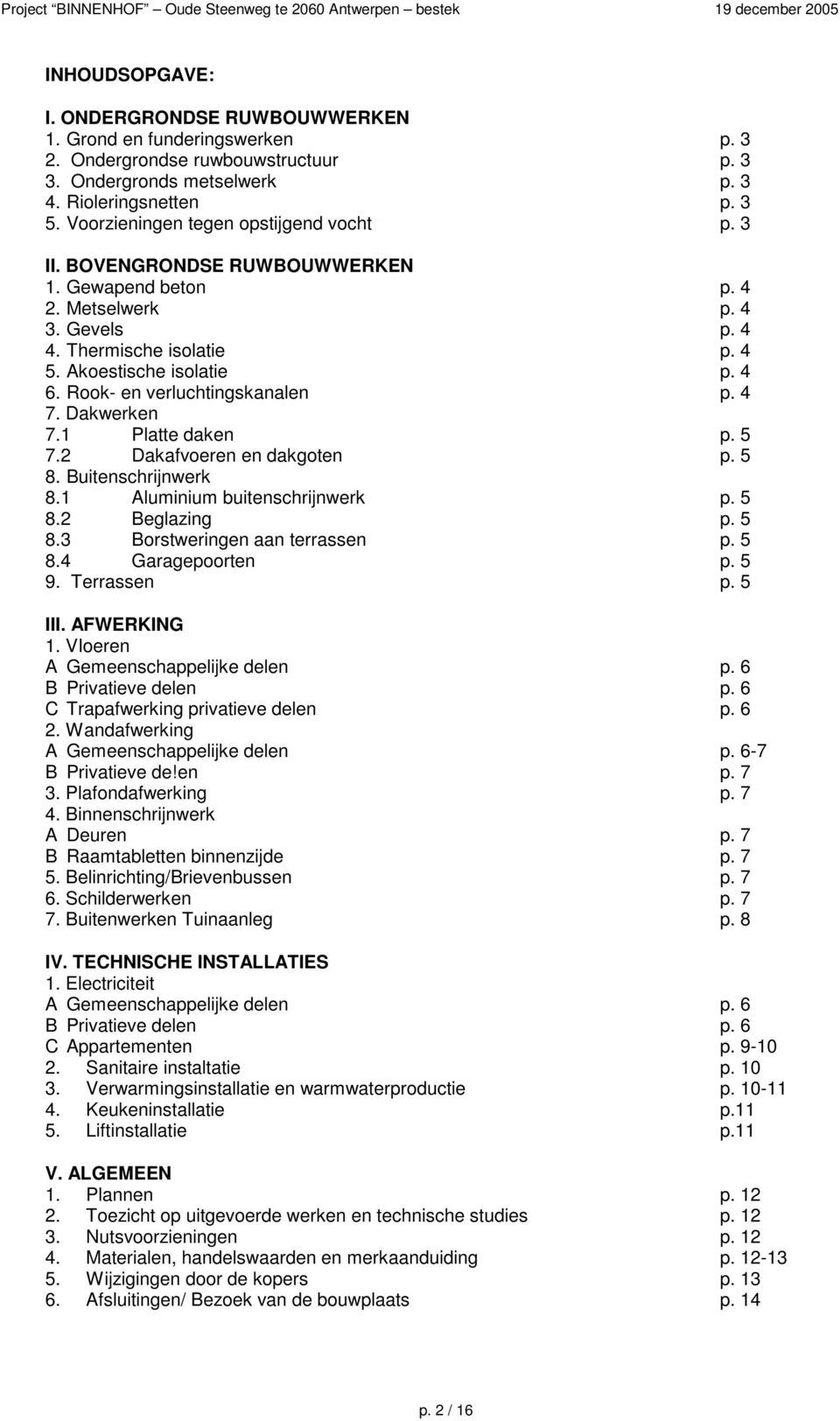 Project "BINNENHOF" – Oude Steenweg te 2060 Antwerpen – bestek 19 december 2005

INHOUDSOPGAVE:

I. ONDERGRONDSE RUWBOUWWERKEN
1. Grond en funderingswerken p. 3
2. Ondergrondse ruwbouwstructuur p. 3
3. Ondergronds metselwerk p. 3
4. Rioleringsnetten p. 3
5. Voorzieningen tegen opstijgend vocht p. 3

II. BOVENGRONDSE RUWBOUWWERKEN
1. Gewapend beton p. 4
2. Metselwerk p. 4
3. Gevels p. 4
4. Thermische isolatie p. 4
5. Akoestische isolatie p. 4
6. Rook- en verluchtingskanalen p. 4
7. Dakwerken
7.1 Platte daken p. 5
7.2 Dakafvoeren en dakgoten p. 5
8. Buitenschrijnwerk
8.1 Aluminium buitenschrijnwerk p. 5
8.2 Beglazing p. 5
8.3 Borstweringen aan terrassen p. 5
8.4 Garagepoorten p. 5
9. Terrassen p. 5

III. AFWERKING
1. Vloeren
A Gemeenschappelijke delen p. 6
B Privatieve delen p. 6
C Trapafwerking privatieve delen p. 6
2. Wandafwerking
A Gemeenschappelijke delen p. 6-7
B Privatieve de!en p. 7
3. Plafondafwerking p. 7
4. Binnenschrijnwerk
A Deuren p. 7
B Raamtabletten binnenzijde p. 7
5. Belinrichting/Brievenbussen p. 7
6. Schilderwerken p. 7
7. Buitenwerken Tuinaanleg p. 8

IV. TECHNISCHE INSTALLATIES
1. Electriciteit
A Gemeenschappelijke delen p. 6
B Privatieve delen p. 6
C Appartementen p. 9-10
2. Sanitaire instaltatie p. 10
3. Verwarmingsinstallatie en warmwaterproductie p. 10-11
4. Keukeninstallatie p.11
5. Liftinstallatie p.11

V. ALGEMEEN
1. Plannen p. 12
2. Toezicht op uitgevoerde werken en technische studies p. 12
3. Nutsvoorzieningen p. 12
4. Materialen, handelswaarden en merkaanduiding p. 12-13
5. Wijzigingen door de kopers p. 13
6. Afsluitingen/ Bezoek van de bouwplaats p. 14

p. 2 / 16